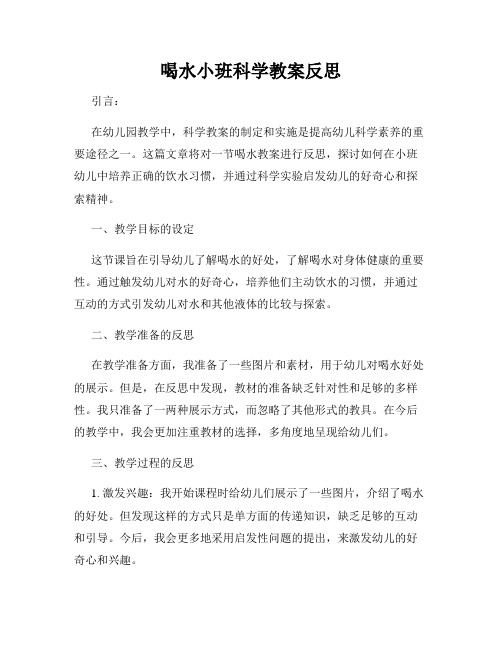 喝水小班科学教案反思

引言：

在幼儿园教学中，科学教案的制定和实施是提高幼儿科学素养的重要途径之一。这篇文章将对一节喝水教案进行反思，探讨如何在小班幼儿中培养正确的饮水习惯，并通过科学实验启发幼儿的好奇心和探索精神。

一、教学目标的设定

这节课旨在引导幼儿了解喝水的好处，了解喝水对身体健康的重要性。通过触发幼儿对水的好奇心，培养他们主动饮水的习惯，并通过互动的方式引发幼儿对水和其他液体的比较与探索。

二、教学准备的反思

在教学准备方面，我准备了一些图片和素材，用于幼儿对喝水好处的展示。但是，在反思中发现，教材的准备缺乏针对性和足够的多样性。我只准备了一两种展示方式，而忽略了其他形式的教具。在今后的教学中，我会更加注重教材的选择，多角度地呈现给幼儿们。

三、教学过程的反思

1. 激发兴趣：我开始课程时给幼儿们展示了一些图片，介绍了喝水的好处。但发现这样的方式只是单方面的传递知识，缺乏足够的互动和引导。今后，我会更多地采用启发性问题的提出，来激发幼儿的好奇心和兴趣。